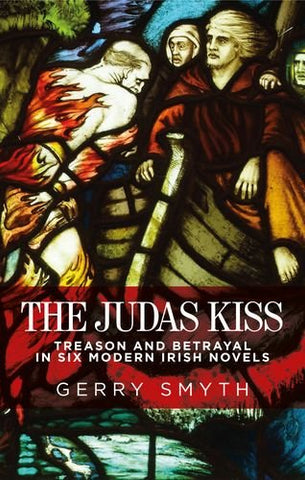 THE JUDAS KISS

TREASON AND BETRAYAL IN SIX MODERN IRISH NOVELS

GERRY SMYTH